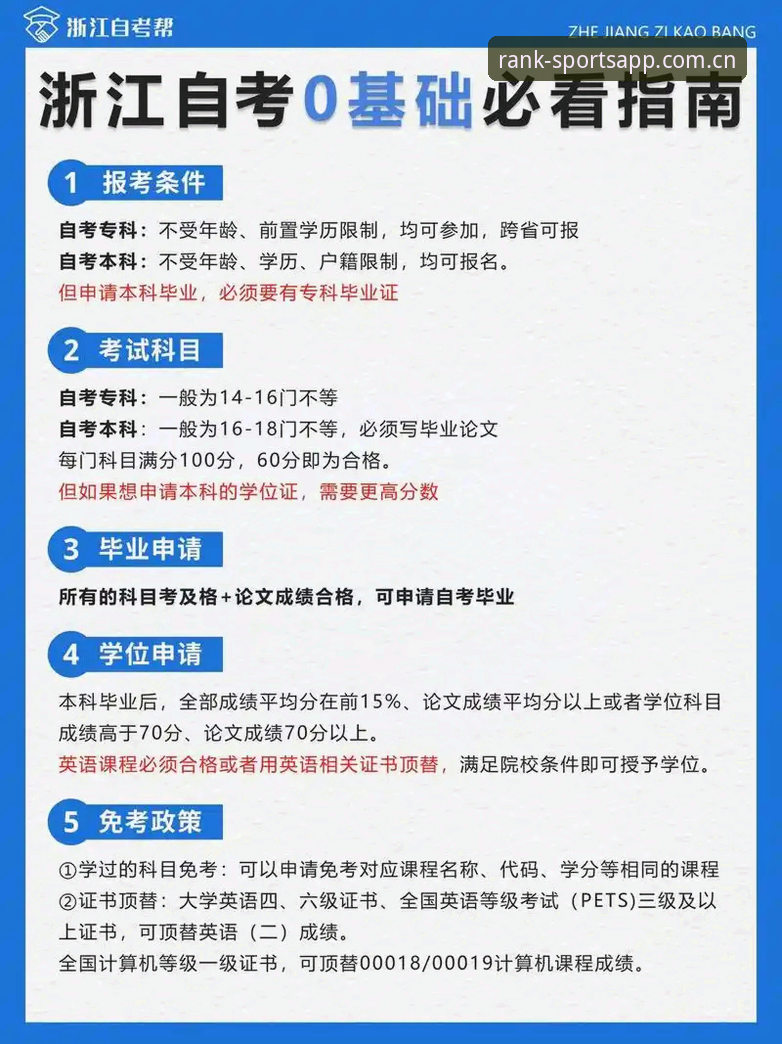 浙江自考帮

ZHE JIANG ZI KAO BANG

rank-sportsapp.com.cn

浙江自考0基础必看指南

1 报考条件

自考专科：不受年龄、前置学历限制，均可参加，跨省可报
自考本科：不受年龄、学历、户籍限制，均可报名。
但申请本科毕业，必须要有专科毕业证

2 考试科目

自考专科：一般为14-16门不等
自考本科：一般为16-18门不等，必须写毕业论文
每门科目满分100分，60分即为合格。
但如果想申请本科的学位证，需要更高分数

3 毕业申请

所有的科目考及格+论文成绩合格，可申请自考毕业

4 学位申请

本科毕业后，全部成绩平均分在前15%、论文成绩平均分以上或者学位科目成绩高于70分、论文成绩70分以上。
英语课程必须合格或者用英语相关证书顶替，满足院校条件即可授予学位。

5 免考政策

①学过的科目免考：可以申请免考对应课程名称、代码、学分等相同的课程
②证书顶替：大学英语四、六级证书、全国英语等级考试（PETS)三级及以上证书，可顶替英语（二）成绩。
全国计算机等级一级证书，可顶替00018/00019计算机课程成绩。